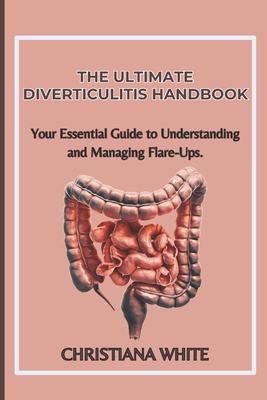 THE ULTIMATE DIVERTICULITIS HANDBOOK

Your Essential Guide to Understanding and Managing Flare-Ups.

CHRISTIANA WHITE